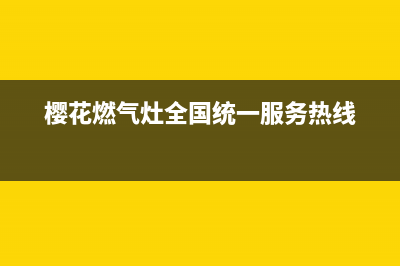 樱花燃气灶全国统一服务热线